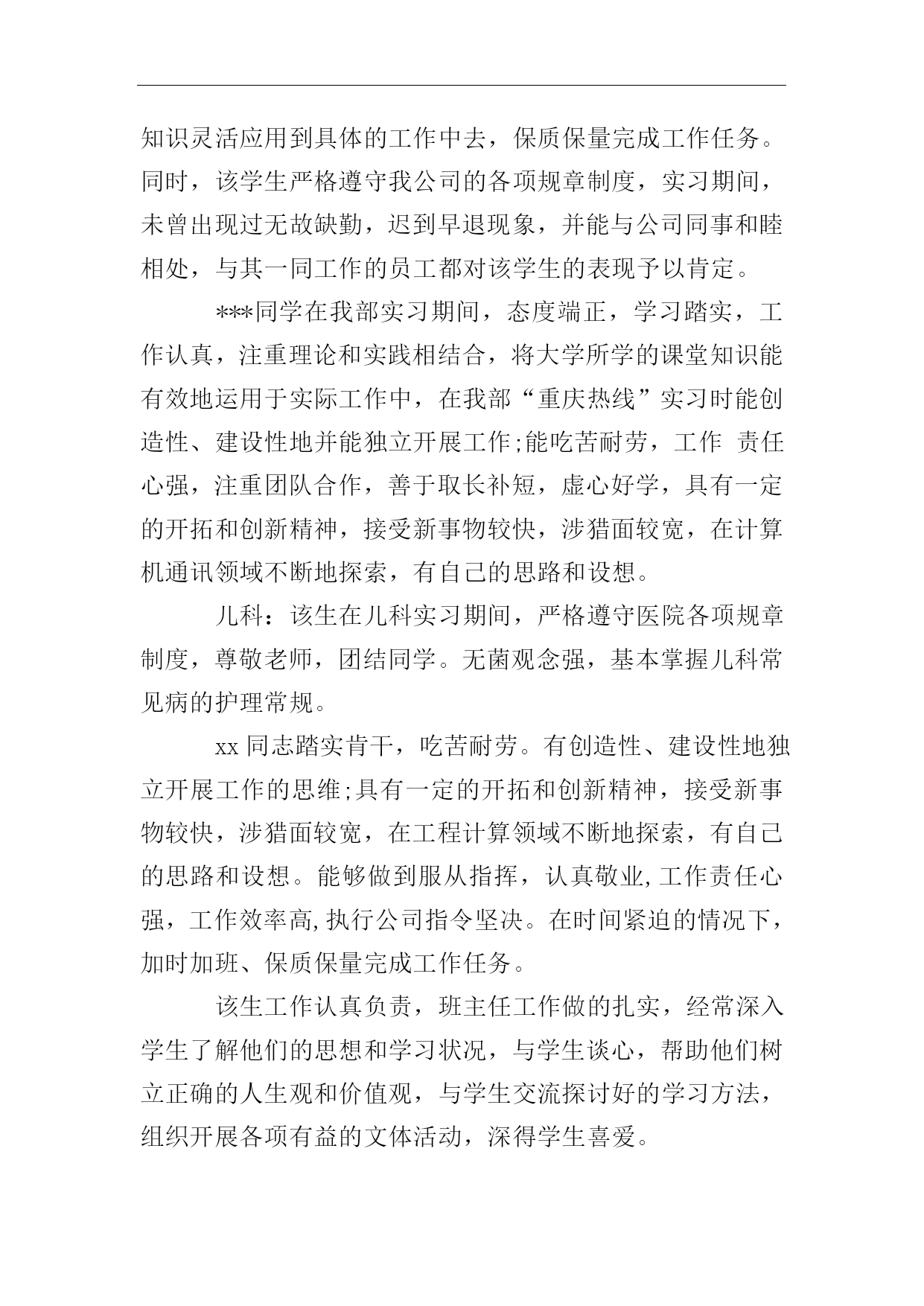 知识灵活应用到具体的工作中去，保质保量完成工作任务。同时，该学生严格遵守我公司的各项规章制度，实习期间，未曾出现过无故缺勤，迟到早退现象，并能与公司同事和睦相处，与其一同工作的员工都对该学生的表现予以肯定。

***同学在我部实习期间，态度端正，学习踏实，工作认真，注重理论和实践相结合，将大学所学的课堂知识能有效地运用于实际工作中，在我部“重庆热线”实习时能创造性、建设性地并能独立开展工作;能吃苦耐劳，工作 责任心强，注重团队合作，善于取长补短，虚心好学，具有一定的开拓和创新精神，接受新事物较快，涉猎面较宽，在计算机通讯领域不断地探索，有自己的思路和设想。

儿科：该生在儿科实习期间，严格遵守医院各项规章制度，尊敬老师，团结同学。无菌观念强，基本掌握儿科常见病的护理常规。

xx 同志踏实肯干，吃苦耐劳。有创造性、建设性地独立开展工作的思维;具有一定的开拓和创新精神，接受新事物较快，涉猎面较宽，在工程计算领域不断地探索，有自己的思路和设想。能够做到服从指挥，认真敬业,工作责任心强，工作效率高,执行公司指令坚决。在时间紧迫的情况下，加时加班、保质保量完成工作任务。

该生工作认真负责，班主任工作做的扎实，经常深入学生了解他们的思想和学习状况，与学生谈心，帮助他们树立正确的人生观和价值观，与学生交流探讨好的学习方法，组织开展各项有益的文体活动，深得学生喜爱。